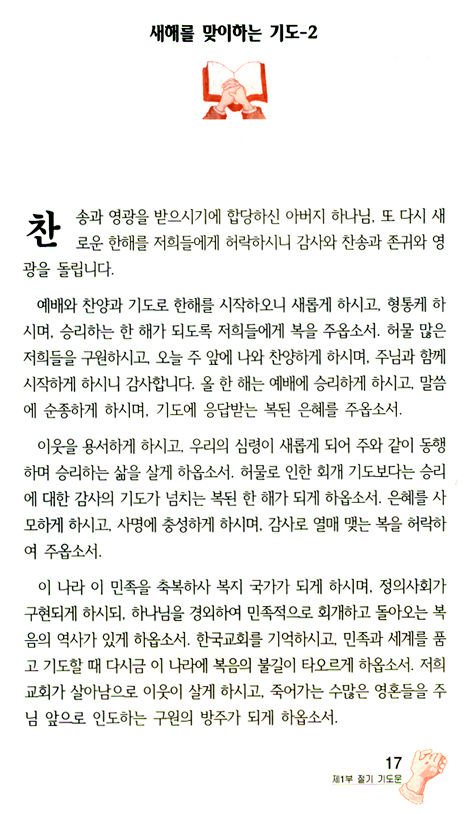 새해를 맞이하는 기도-2

찬송과 영광을 받으시기에 합당하신 아버지 하나님, 또 다시 새로운 한해를 저희들에게 허락하시니 감사와 찬송과 존귀와 영광을 돌립니다.

예배와 찬양과 기도로 한해를 시작하오니 새롭게 하시고, 형통케 하시며, 승리하는 한 해가 되도록 저희들에게 복을 주옵소서. 허물 많은 저희들을 구원하시고, 오늘 주 앞에 나와 찬양하게 하시며, 주님과 함께 시작하게 하시니 감사합니다. 올 한 해는 예배에 승리하게 하시고, 말씀에 순종하게 하시며, 기도에 응답받는 복된 은혜를 주옵소서.

이웃을 용서하게 하시고, 우리의 심령이 새롭게 되어 주와 같이 동행하며 승리하는 삶을 살게 하옵소서. 허물로 인한 회개 기도보다는 승리에 대한 감사의 기도가 넘치는 복된 한 해가 되게 하옵소서. 은혜를 사모하게 하시고, 사명에 충성하게 하시며, 감사로 열매 맺는 복을 허락하여 주옵소서.

이 나라 이 민족을 축복하사 복지 국가가 되게 하시며, 정의사회가 구현되게 하시되, 하나님을 경외하여 민족적으로 회개하고 돌아오는 복음의 역사가 있게 하옵소서. 한국교회를 기억하시고, 민족과 세계를 품고 기도할 때 다시금 이 나라에 복음의 불길이 타오르게 하옵소서. 저희 교회가 살아남으로 이웃이 살게 하시고, 죽어가는 수많은 영혼들을 주님 앞으로 인도하는 구원의 방주가 되게 하옵소서.

17
제1부 절기 기도문